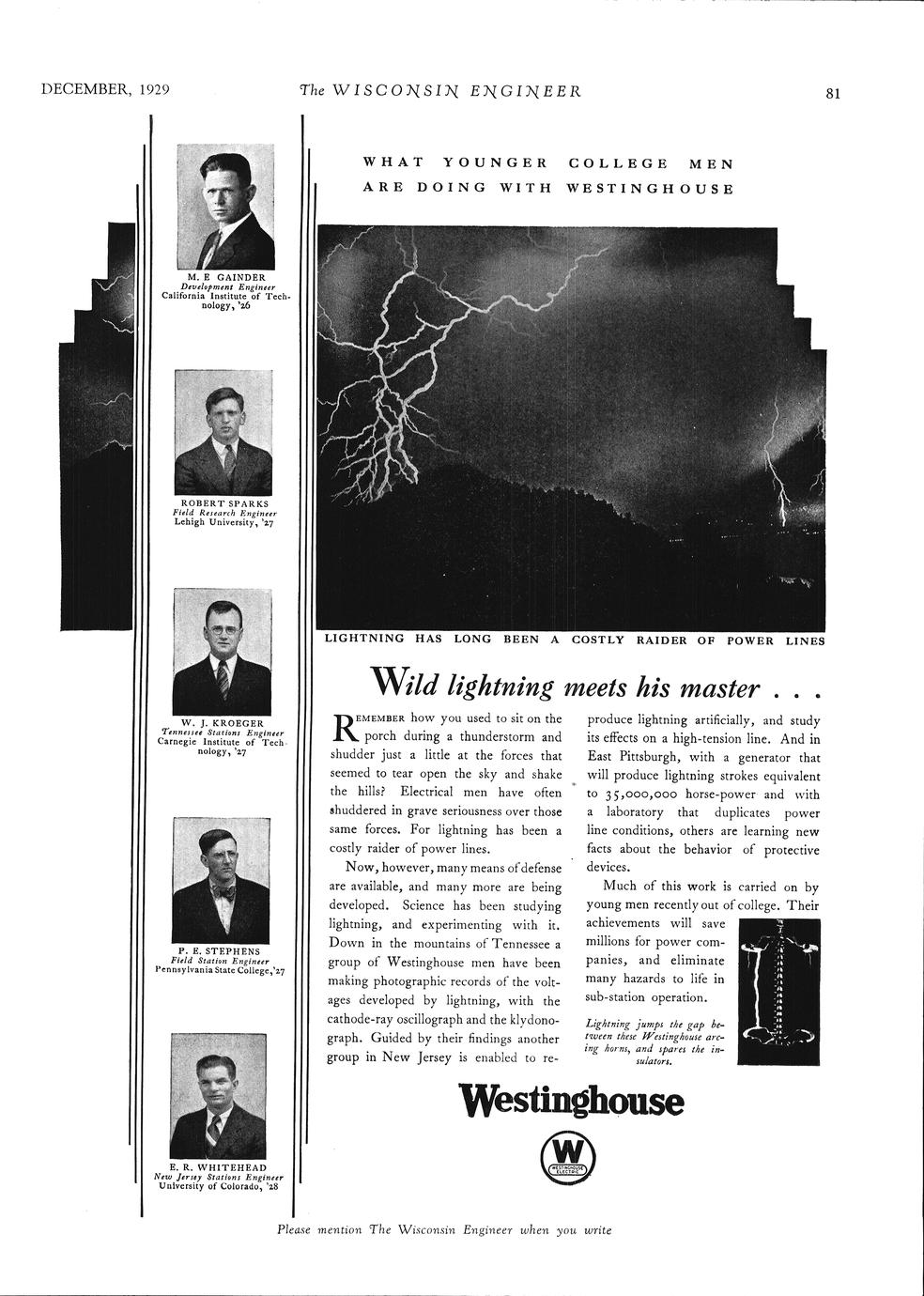 DECEMBER, 1929 The WISCONSIN ENGINEER 81

M. E GAINDER
Development Engineer
California Institute of Technology, '26

ROBERT SPARKS
Field Research Engineer
Lehigh University, '27

W. J. KROEGER
Tennessee Stations Engineer
Carnegie Institute of Technology, '27

P. E. STEPHENS
Field Station Engineer
Pennsylvania State College, '27

E. R. WHITEHEAD
New Jersey Stations Engineer
University of Colorado, '28

WHAT YOUNGER COLLEGE MEN ARE DOING WITH WESTINGHOUSE

LIGHTNING HAS LONG BEEN A COSTLY RAIDER OF POWER LINES

Wild lightning meets his master . . .

REMEMBER how you used to sit on the porch during a thunderstorm and shudder just a little at the forces that seemed to tear open the sky and shake the hills? Electrical men have often shuddered in grave seriousness over those same forces. For lightning has been a costly raider of power lines.

Now, however, many means of defense are available, and many more are being developed. Science has been studying lightning, and experimenting with it. Down in the mountains of Tennessee a group of Westinghouse men have been making photographic records of the voltages developed by lightning, with the cathode-ray oscillograph and the klydonograph. Guided by their findings another group in New Jersey is enabled to reproduce lightning artificially, and study its effects on a high-tension line. And in East Pittsburgh, with a generator that will produce lightning strokes equivalent to 35,000,000 horse-power and with a laboratory that duplicates power line conditions, others are learning new facts about the behavior of protective devices.

Much of this work is carried on by young men recently out of college. Their achievements will save millions for power companies, and eliminate many hazards to life in sub-station operation.

Lightning jumps the gap between these Westinghouse arcing horns, and spares the insulators.

Westinghouse

W
WESTINGHOUSE ELECTRIC

Please mention The Wisconsin Engineer when you write